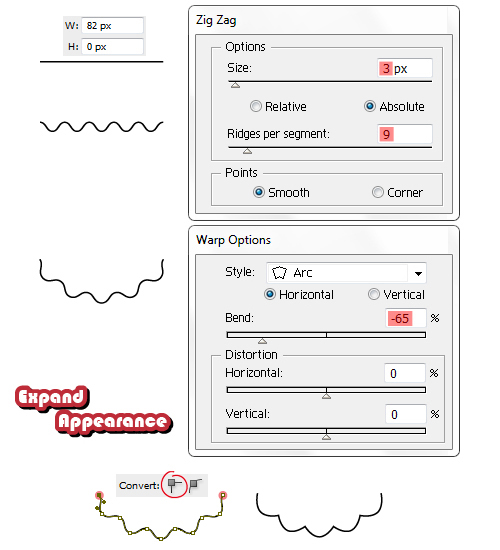 W: 82 px
H: 0 px

Zig Zag

Options

Size: 3 px

Relative Absolute

Ridges per segment: 9

Points

Smooth Corner

Warp Options

Style: Arc

Horizontal Vertical

Bend: -65 %

Distortion

Horizontal: 0 %

Vertical: 0 %

Expand Appearance

Convert: